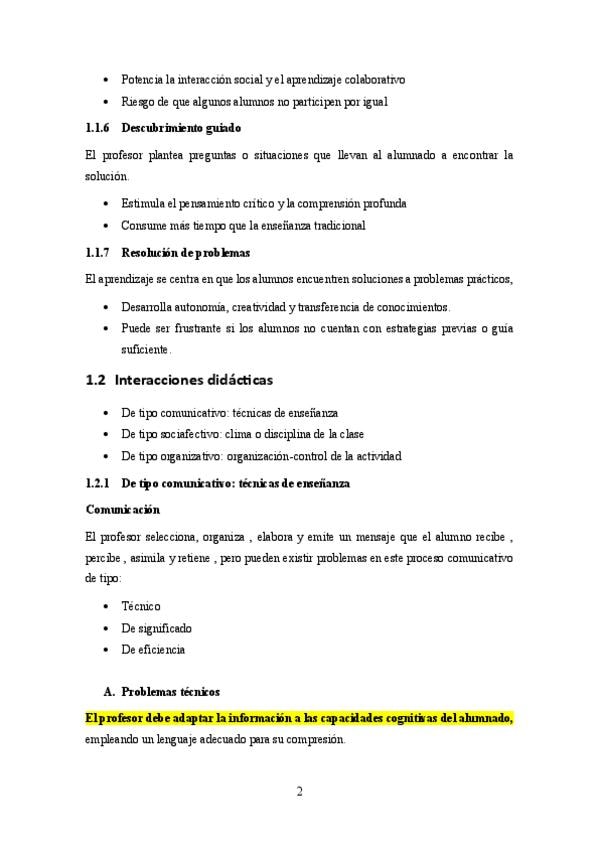 • Potencia la interacción social y el aprendizaje colaborativo
• Riesgo de que algunos alumnos no participen por igual

1.1.6 Descubrimiento guiado

El profesor plantea preguntas o situaciones que llevan al alumnado a encontrar la solución.

• Estimula el pensamiento crítico y la comprensión profunda
• Consume más tiempo que la enseñanza tradicional

1.1.7 Resolución de problemas

El aprendizaje se centra en que los alumnos encuentren soluciones a problemas prácticos,

• Desarrolla autonomía, creatividad y transferencia de conocimientos.
• Puede ser frustrante si los alumnos no cuentan con estrategias previas o guía suficiente.

1.2 Interacciones didácticas

• De tipo comunicativo: técnicas de enseñanza
• De tipo sociafectivo: clima o disciplina de la clase
• De tipo organizativo: organización-control de la actividad

1.2.1 De tipo comunicativo: técnicas de enseñanza

Comunicación

El profesor selecciona, organiza , elabora y emite un mensaje que el alumno recibe , percibe , asimila y retiene , pero pueden existir problemas en este proceso comunicativo de tipo:

• Técnico
• De significado
• De eficiencia

A. Problemas técnicos

El profesor debe adaptar la información a las capacidades cognitivas del alumnado, empleando un lenguaje adecuado para su compresión.

2